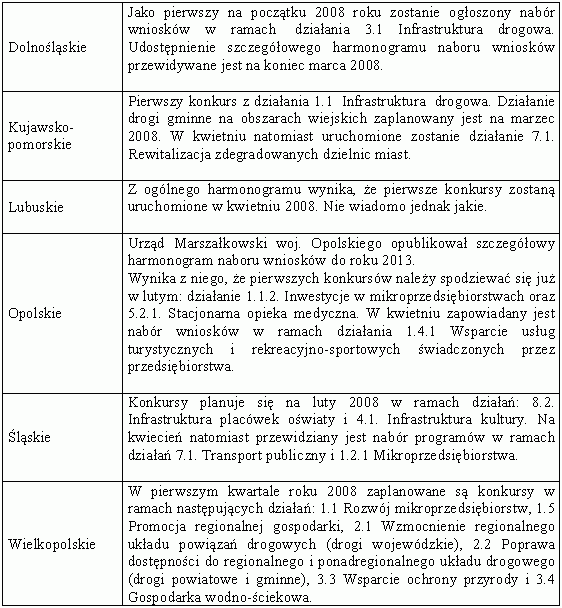 | | |
|---|---|
| Dolnośląskie | Jako pierwszy na początku 2008 roku zostanie ogłoszony nabór wniosków w ramach działania 3.1 Infrastruktura drogowa. Udostępnienie szczegółowego harmonogramu naboru wniosków przewidywane jest na koniec marca 2008. |
| Kujawsko-pomorskie | Pierwszy konkurs z działania 1.1 Infrastruktura drogowa. Działanie drogi gminne na obszarach wiejskich zaplanowany jest na marzec 2008. W kwietniu natomiast uruchomione zostanie działanie 7.1. Rewitalizacja zdegradowanych dzielnic miast. |
| Lubuskie | Z ogólnego harmonogramu wynika, że pierwsze konkursy zostaną uruchomione w kwietniu 2008. Nie wiadomo jednak jakie. |
| Opolskie | Urząd Marszałkowski woj. Opolskiego opublikował szczegółowy harmonogram naboru wniosków do roku 2013. Wynika z niego, że pierwszych konkursów należy spodziewać się już w lutym: działanie 1.1.2. Inwestycje w mikroprzedsiębiorstwach oraz 5.2.1. Stacjonarna opieka medyczna. W kwietniu zapowiadany jest nabór wniosków w ramach działania 1.4.1 Wsparcie usług turystycznych i rekreacyjno-sportowych świadczonych przez przedsiębiorstwa. |
| Śląskie | Konkursy planuje się na luty 2008 w ramach działań: 8.2. Infrastruktura placówek oświaty i 4.1. Infrastruktura kultury. Na kwiecień natomiast przewidziany jest nabór programów w ramach działań 7.1. Transport publiczny i 1.2.1 Mikroprzedsiębiorstwa. |
| Wielkopolskie | W pierwszym kwartale roku 2008 zaplanowane są konkursy w ramach następujących działań: 1.1 Rozwój mikroprzedsiębiorstw, 1.5 Promocja regionalnej gospodarki, 2.1 Wzmocnienie regionalnego układu powiązań drogowych (drogi wojewódzkie), 2.2 Poprawa dostępności do regionalnego i ponadregionalnego układu drogowego (drogi powiatowe i gminne), 3.3 Wsparcie ochrony przyrody i 3.4 Gospodarka wodno-ściekowa. |